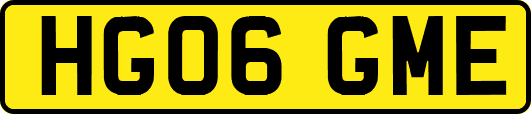 HG06 GME